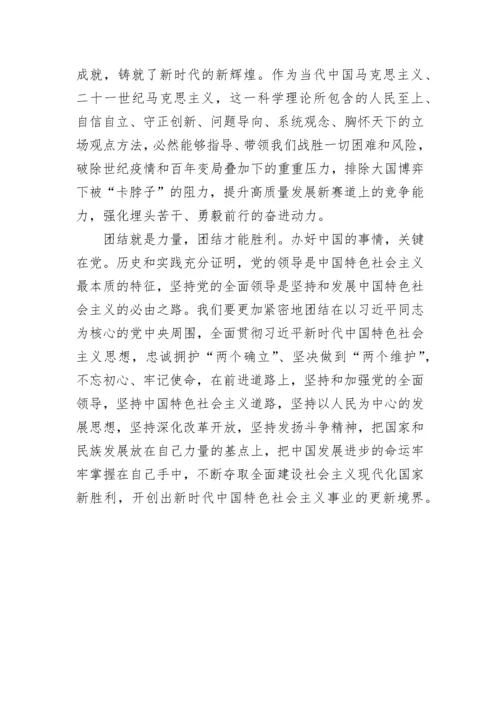 成就，铸就了新时代的新辉煌。作为当代中国马克思主义、二十一世纪马克思主义，这一科学理论所包含的人民至上、自信自立、守正创新、问题导向、系统观念、胸怀天下的立场观点方法，必然能够指导、带领我们战胜一切困难和风险，破除世纪疫情和百年变局叠加下的重重压力，排除大国博弈下被“卡脖子”的阻力，提升高质量发展新赛道上的竞争能力，强化埋头苦干、勇毅前行的奋进动力。

团结就是力量，团结才能胜利。办好中国的事情，关键在党。历史和实践充分证明，党的领导是中国特色社会主义最本质的特征，坚持党的全面领导是坚持和发展中国特色社会主义的必由之路。我们要更加紧密地团结在以习近平同志为核心的党中央周围，全面贯彻习近平新时代中国特色社会主义思想，忠诚拥护“两个确立”、坚决做到“两个维护”，不忘初心、牢记使命，在前进道路上，坚持和加强党的全面领导，坚持中国特色社会主义道路，坚持以人民为中心的发展思想，坚持深化改革开放，坚持发扬斗争精神，把国家和民族发展放在自己力量的基点上，把中国发展进步的命运牢牢掌握在自己手中，不断夺取全面建设社会主义现代化国家新胜利，开创出新时代中国特色社会主义事业的更新境界。